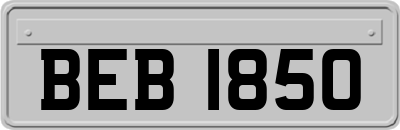 BEB 1850